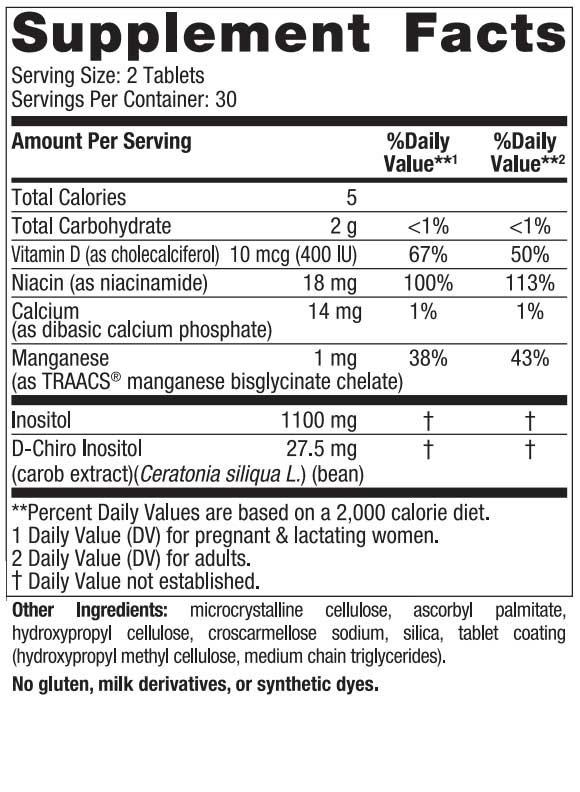 Supplement Facts
Serving Size: 2 Tablets
Servings Per Container: 30

| Amount Per Serving | | %Daily Value**1 | %Daily Value**2 |
|---|---|---|---|
| Total Calories | 5 | | |
| Total Carbohydrate | 2 g | <1% | <1% |
| Vitamin D (as cholecalciferol) | 10 mcg (400 IU) | 67% | 50% |
| Niacin (as niacinamide) | 18 mg | 100% | 113% |
| Calcium (as dibasic calcium phosphate) | 14 mg | 1% | 1% |
| Manganese (as TRAACS® manganese bisglycinate chelate) | 1 mg | 38% | 43% |
| Inositol | 1100 mg | † | † |
| D-Chiro Inositol (carob extract)(Ceratonia siliqua L.) (bean) | 27.5 mg | † | † |

**Percent Daily Values are based on a 2,000 calorie diet.
1 Daily Value (DV) for pregnant & lactating women.
2 Daily Value (DV) for adults.
† Daily Value not established.

Other Ingredients: microcrystalline cellulose, ascorbyl palmitate, hydroxypropyl cellulose, croscarmellose sodium, silica, tablet coating (hydroxypropyl methyl cellulose, medium chain triglycerides).

No gluten, milk derivatives, or synthetic dyes.